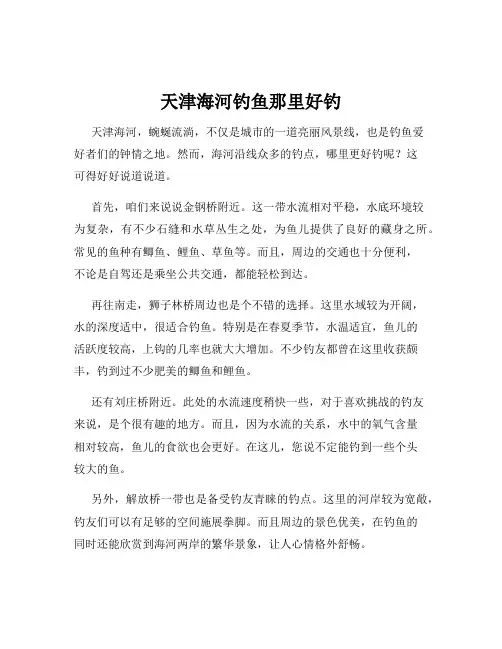 天津海河钓鱼那里好钓

天津海河，蜿蜒流淌，不仅是城市的一道亮丽风景线，也是钓鱼爱好者们的钟情之地。然而，海河沿线众多的钓点，哪里更好钓呢？这可得好好说道说道。

首先，咱们来说说金钢桥附近。这一带水流相对平稳，水底环境较为复杂，有不少石缝和水草丛生之处，为鱼儿提供了良好的藏身之所。常见的鱼种有鲫鱼、鲤鱼、草鱼等。而且，周边的交通也十分便利，不论是自驾还是乘坐公共交通，都能轻松到达。

再往南走，狮子林桥周边也是个不错的选择。这里水域较为开阔，水的深度适中，很适合钓鱼。特别是在春夏季节，水温适宜，鱼儿的活跃度较高，上钩的几率也就大大增加。不少钓友都曾在这里收获颇丰，钓到过不少肥美的鲫鱼和鲤鱼。

还有刘庄桥附近。此处的水流速度稍快一些，对于喜欢挑战的钓友来说，是个很有趣的地方。而且，因为水流的关系，水中的氧气含量相对较高，鱼儿的食欲也会更好。在这儿，您说不定能钓到一些个头较大的鱼。

另外，解放桥一带也是备受钓友青睐的钓点。这里的河岸较为宽敞，钓友们可以有足够的空间施展拳脚。而且周边的景色优美，在钓鱼的同时还能欣赏到海河两岸的繁华景象，让人心情格外舒畅。